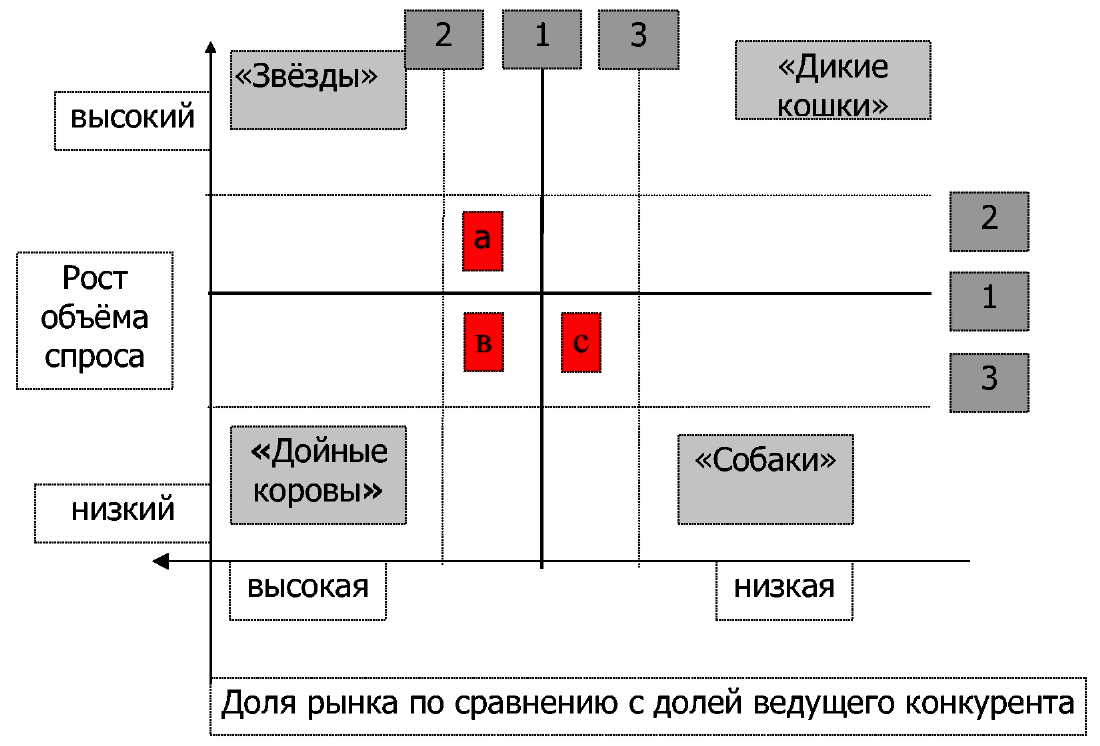 2
1
3

«Звёзды»

«Дикие кошки»

высокий

2

а

Рост объёма спроса

1

в

с

3

«Дойные коровы»

«Собаки»

низкий

высокая

низкая

Доля рынка по сравнению с долей ведущего конкурента